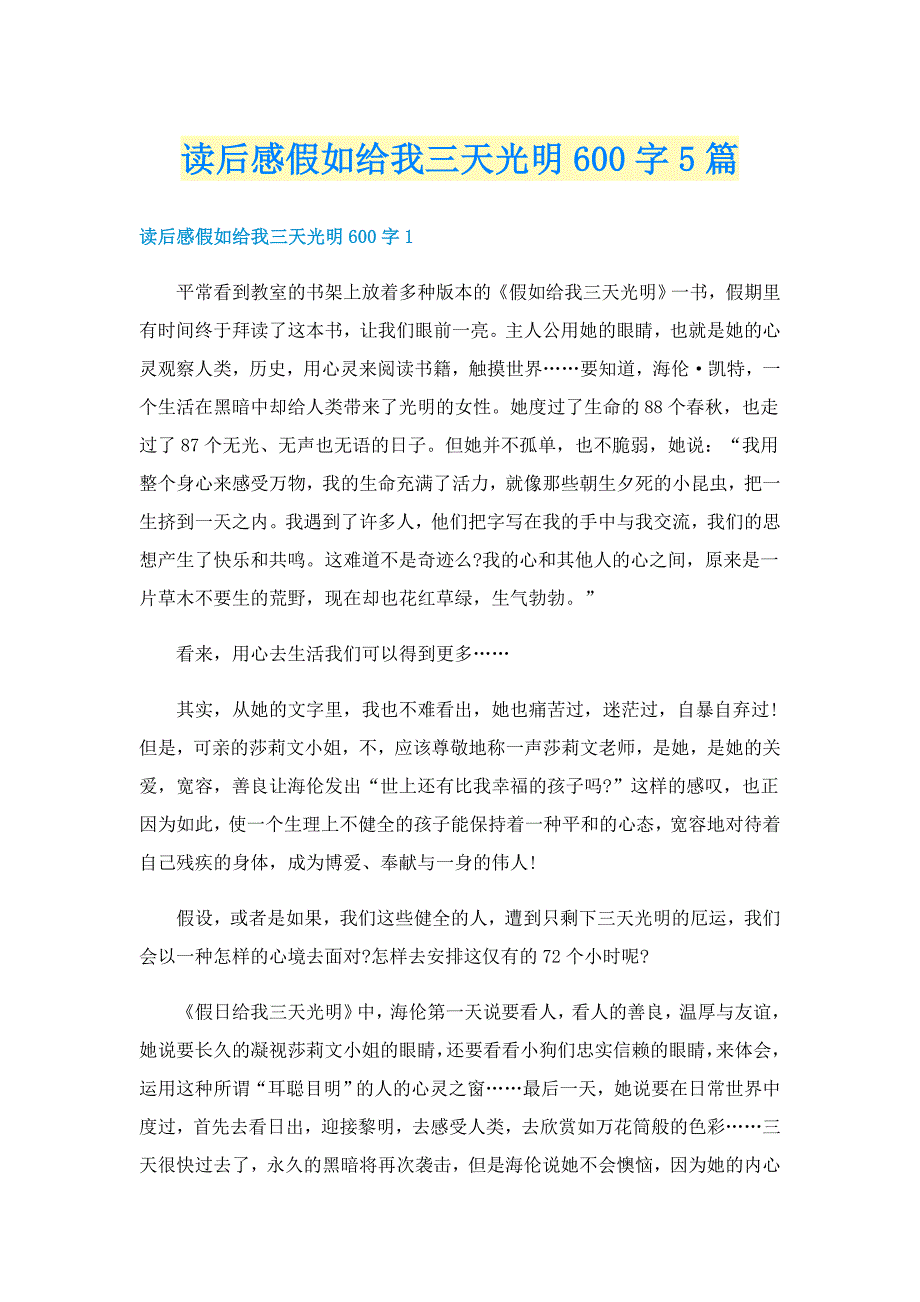 读后感假如给我三天光明600字5篇

读后感假如给我三天光明600字1

平常看到教室的书架上放着多种版本的《假如给我三天光明》一书，假期里有时间终于拜读了这本书，让我们眼前一亮。主人公用她的眼睛，也就是她的心灵观察人类，历史，用心灵来阅读书籍，触摸世界……要知道，海伦·凯特，一个生活在黑暗中却给人类带来了光明的女性。她度过了生命的88个春秋，也走过了87个无光、无声也无语的日子。但她并不孤单，也不脆弱，她说：“我用整个身心来感受万物，我的生命充满了活力，就像那些朝生夕死的小昆虫，把一生挤到一天之内。我遇到了许多人，他们把字写在我的手中与我交流，我们的思想产生了快乐和共鸣。这难道不是奇迹么?我的心和其他人的心之间，原来是一片草木不要生的荒野，现在却也花红草绿，生气勃勃。”

看来，用心去生活我们可以得到更多……

其实，从她的文字里，我也不难看出，她也痛苦过，迷茫过，自暴自弃过!但是，可亲的莎莉文小姐，不，应该尊敬地称一声莎莉文老师，是她，是她的关爱，宽容，善良让海伦发出“世上还有比我幸福的孩子吗?”这样的感叹，也正因为如此，使一个生理上不健全的孩子能保持着一种平和的心态，宽容地对待着自己残疾的身体，成为博爱、奉献与一身的伟人!

假设，或者是如果，我们这些健全的人，遭到只剩下三天光明的厄运，我们会以一种怎样的心境去面对?怎样去安排这仅有的72个小时呢?

《假日给我三天光明》中，海伦第一天说要看人，看人的善良，温厚与友谊，她说要长久的凝视莎莉文小姐的眼睛，还要看看小狗们忠实信赖的眼睛，来体会，运用这种所谓“耳聪目明”的人的心灵之窗……最后一天，她说要在日常世界中度过，首先去看日出，迎接黎明，去感受人类，去欣赏如万花筒般的色彩……三天很快过去了，永久的黑暗将再次袭击，但是海伦说她不会懊恼，因为她的内心